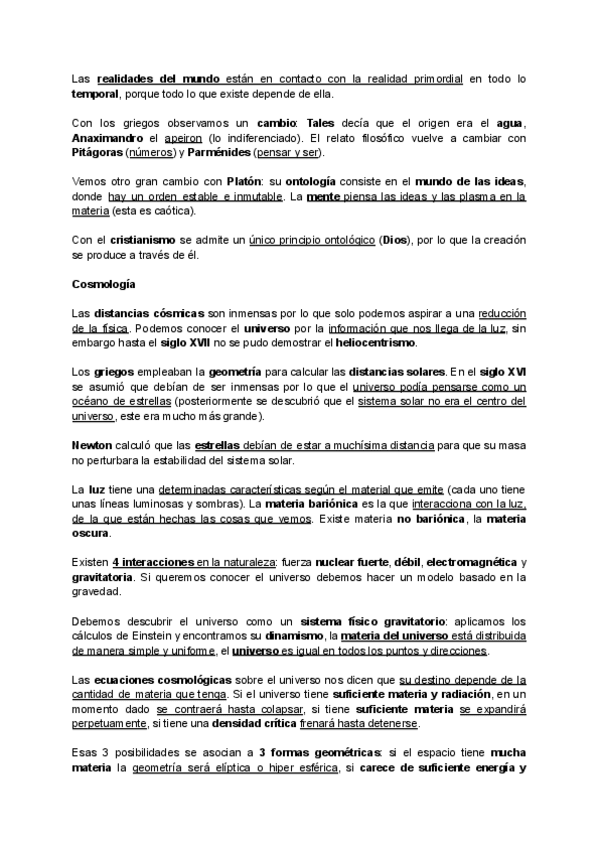 Las realidades del mundo están en contacto con la realidad primordial en todo lo temporal, porque todo lo que existe depende de ella.

Con los griegos observamos un cambio: Tales decía que el origen era el agua, Anaximandro el apeiron (lo indiferenciado). El relato filosófico vuelve a cambiar con Pitágoras (números) y Parménides (pensar y ser).

Vemos otro gran cambio con Platón: su ontología consiste en el mundo de las ideas, donde hay un orden estable e inmutable. La mente piensa las ideas y las plasma en la materia (esta es caótica).

Con el cristianismo se admite un único principio ontológico (Dios), por lo que la creación se produce a través de él.

Cosmología

Las distancias cósmicas son inmensas por lo que solo podemos aspirar a una reducción de la física. Podemos conocer el universo por la información que nos llega de la luz, sin embargo hasta el siglo XVII no se pudo demostrar el heliocentrismo.

Los griegos empleaban la geometría para calcular las distancias solares. En el siglo XVI se asumió que debían de ser inmensas por lo que el universo podía pensarse como un océano de estrellas (posteriormente se descubrió que el sistema solar no era el centro del universo, este era mucho más grande).

Newton calculó que las estrellas debían de estar a muchísima distancia para que su masa no perturbara la estabilidad del sistema solar.

La luz tiene una determinadas características según el material que emite (cada uno tiene unas líneas luminosas y sombras). La materia bariónica es la que interacciona con la luz, de la que están hechas las cosas que vemos. Existe materia no bariónica, la materia oscura.

Existen 4 interacciones en la naturaleza: fuerza nuclear fuerte, débil, electromagnética y gravitatoria. Si queremos conocer el universo debemos hacer un modelo basado en la gravedad.

Debemos descubrir el universo como un sistema físico gravitatorio: aplicamos los cálculos de Einstein y encontramos su dinamismo, la materia del universo está distribuida de manera simple y uniforme, el universo es igual en todos los puntos y direcciones.

Las ecuaciones cosmológicas sobre el universo nos dicen que su destino depende de la cantidad de materia que tenga. Si el universo tiene suficiente materia y radiación, en un momento dado se contraerá hasta colapsar, si tiene suficiente materia se expandirá perpetuamente, si tiene una densidad crítica frenará hasta detenerse.

Esas 3 posibilidades se asocian a 3 formas geométricas: si el espacio tiene mucha materia la geometría será elíptica o hiper esférica, si carece de suficiente energía y